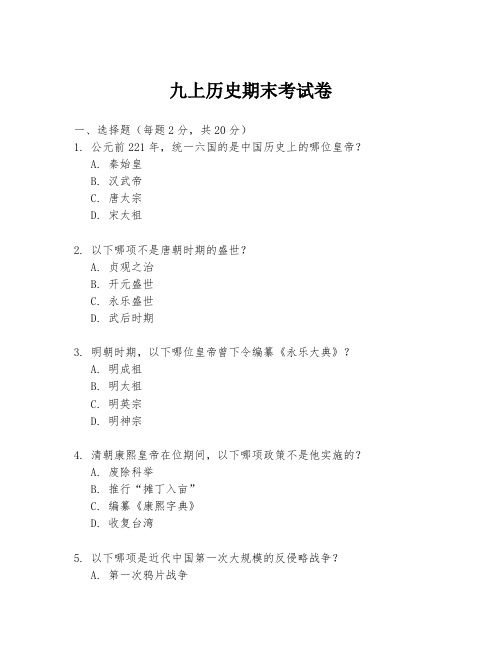 九上历史期末考试卷

一、选择题（每题2分，共20分）

1. 公元前221年，统一六国的是中国历史上的哪位皇帝？
A. 秦始皇
B. 汉武帝
C. 唐太宗
D. 宋太祖

2. 以下哪项不是唐朝时期的盛世？
A. 贞观之治
B. 开元盛世
C. 永乐盛世
D. 武后时期

3. 明朝时期，以下哪位皇帝曾下令编纂《永乐大典》？
A. 明成祖
B. 明太祖
C. 明英宗
D. 明神宗

4. 清朝康熙皇帝在位期间，以下哪项政策不是他实施的？
A. 废除科举
B. 推行“摊丁入亩”
C. 编纂《康熙字典》
D. 收复台湾

5. 以下哪项是近代中国第一次大规模的反侵略战争？
A. 第一次鸦片战争